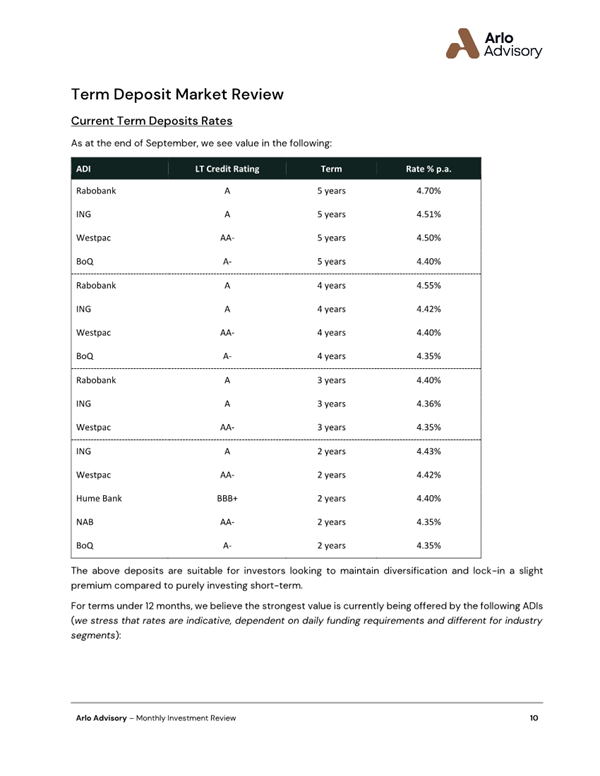 Arlo Advisory

Term Deposit Market Review

Current Term Deposits Rates

As at the end of September, we see value in the following:

| ADI | LT Credit Rating | Term | Rate % p.a. |
|---|---|---|---|
| Rabobank | A | 5 years | 4.70% |
| ING | A | 5 years | 4.51% |
| Westpac | AA- | 5 years | 4.50% |
| BoQ | A- | 5 years | 4.40% |
| Rabobank | A | 4 years | 4.55% |
| ING | A | 4 years | 4.42% |
| Westpac | AA- | 4 years | 4.40% |
| BoQ | A- | 4 years | 4.35% |
| Rabobank | A | 3 years | 4.40% |
| ING | A | 3 years | 4.36% |
| Westpac | AA- | 3 years | 4.35% |
| ING | A | 2 years | 4.43% |
| Westpac | AA- | 2 years | 4.42% |
| Hume Bank | BBB+ | 2 years | 4.40% |
| NAB | AA- | 2 years | 4.35% |
| BoQ | A- | 2 years | 4.35% |

The above deposits are suitable for investors looking to maintain diversification and lock-in a slight premium compared to purely investing short-term.

For terms under 12 months, we believe the strongest value is currently being offered by the following ADIs (we stress that rates are indicative, dependent on daily funding requirements and different for industry segments):

Arlo Advisory – Monthly Investment Review 10